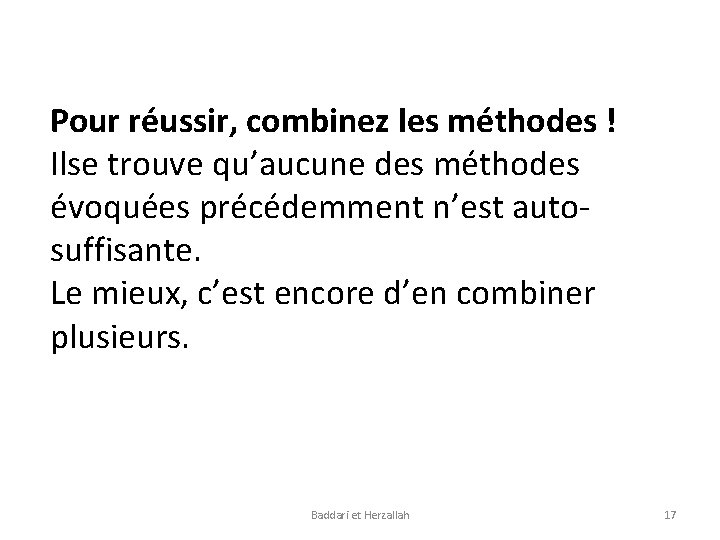 Pour réussir, combinez les méthodes !
Ilse trouve qu'aucune des méthodes évoquées précédemment n'est auto-suffisante.
Le mieux, c'est encore d'en combiner plusieurs.

Baddari et Herzallah

17